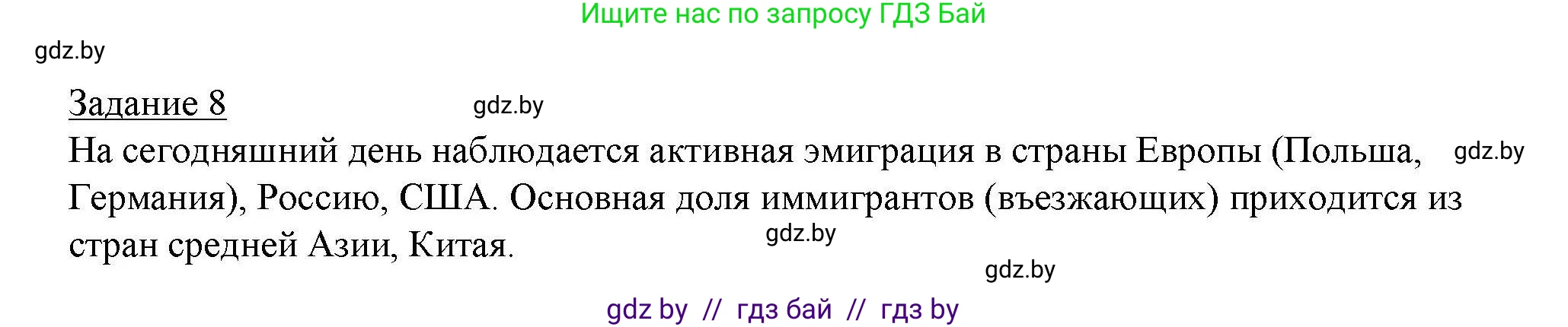 Ищите нас по запросу ГДЗ Бай

gdz.by

Задание 8

gdz.by

На сегодняшний день наблюдается активная эмиграция в страны Европы (Польша, Германия), Россию, США. Основная доля иммигрантов (въезжающих) приходится из стран средней Азии, Китая.

gdz.by

gdz.by

gdz.by

gdz by // гдз бай // гдз by